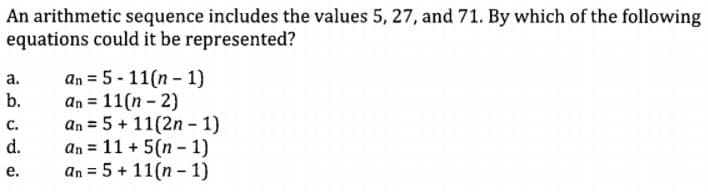 An arithmetic sequence includes the values 5, 27, and 71. By which of the following equations could it be represented?

a. $a_n = 5 - 11(n - 1)$
b. $a_n = 11(n - 2)$
c. $a_n = 5 + 11(2n - 1)$
d. $a_n = 11 + 5(n - 1)$
e. $a_n = 5 + 11(n - 1)$